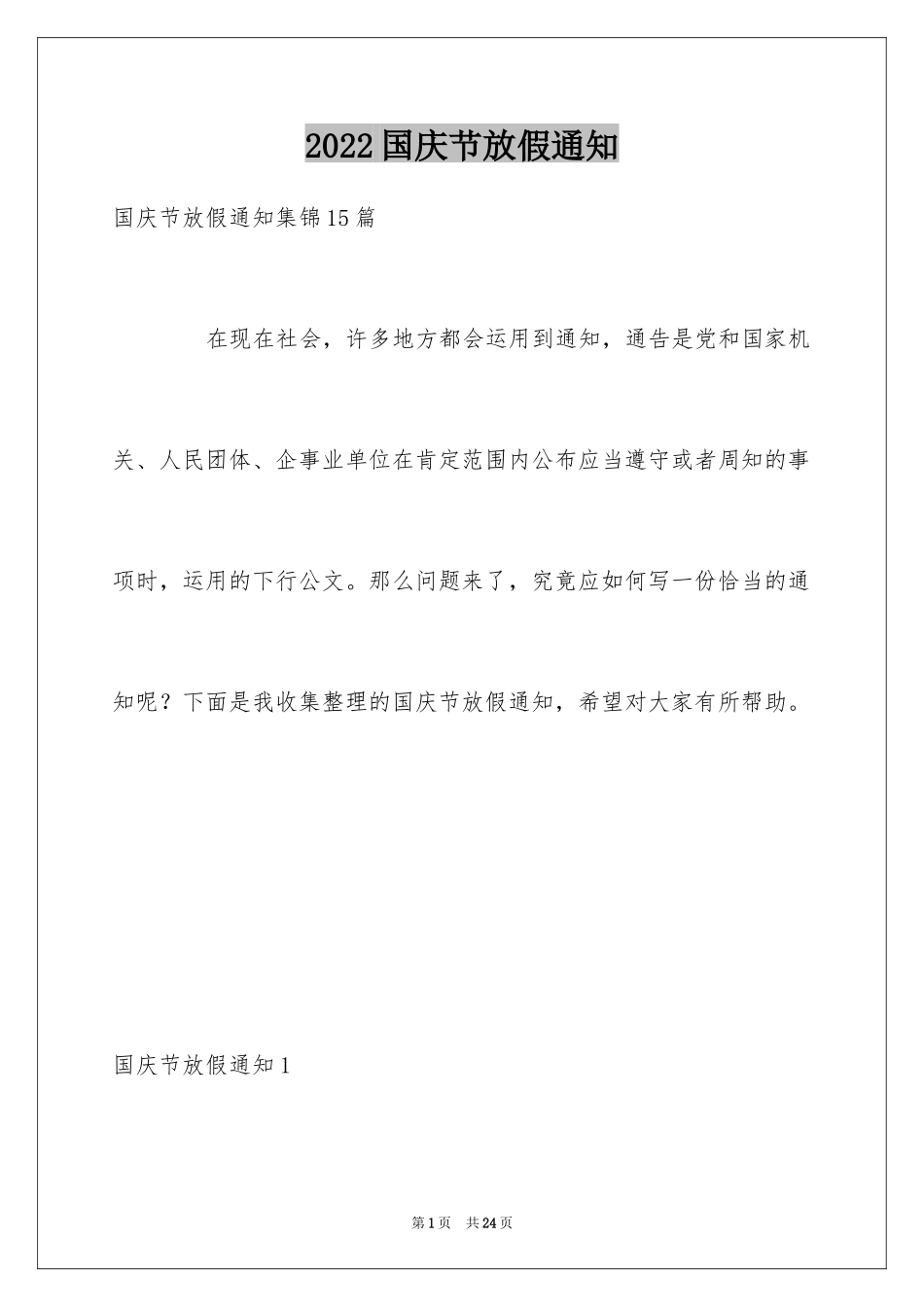 2022国庆节放假通知

国庆节放假通知集锦15篇

在现在社会，许多地方都会运用到通知，通告是党和国家机关、人民团体、企事业单位在肯定范围内公布应当遵守或者周知的事项时，运用的下行公文。那么问题来了，究竟应如何写一份恰当的通知呢？下面是我收集整理的国庆节放假通知，希望对大家有所帮助。

国庆节放假通知1

第1页 共24页